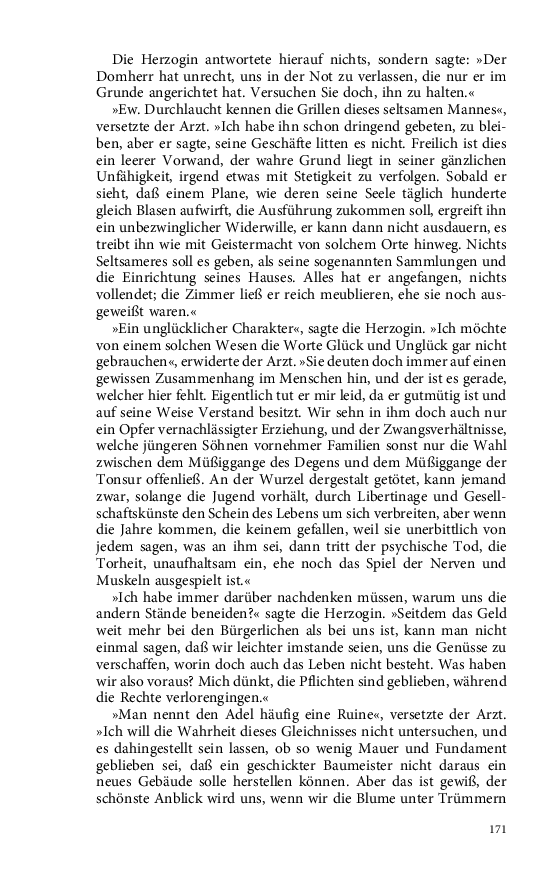 Die Herzogin antwortete hierauf nichts, sondern sagte: »Der Domherr hat unrecht, uns in der Not zu verlassen, die nur er im Grunde angerichtet hat. Versuchen Sie doch, ihn zu halten.«

»Ew. Durchlaucht kennen die Grillen dieses seltsamen Mannes«, versetzte der Arzt. »Ich habe ihn schon dringend gebeten, zu bleiben, aber er sagte, seine Geschäfte litten es nicht. Freilich ist dies ein leerer Vorwand, der wahre Grund liegt in seiner gänzlichen Unfähigkeit, irgend etwas mit Stetigkeit zu verfolgen. Sobald er sieht, daß einem Plane, wie deren seine Seele täglich hunderte gleich Blasen aufwirft, die Ausführung zukommen soll, ergreift ihn ein unbezwinglicher Widerwille, er kann dann nicht ausdauern, es treibt ihn wie mit Geistermacht von solchem Orte hinweg. Nichts Seltsameres soll es geben, als seine sogenannten Sammlungen und die Einrichtung seines Hauses. Alles hat er angefangen, nichts vollendet; die Zimmer ließ er reich meublieren, ehe sie noch ausgeweißt waren.«

»Ein unglücklicher Charakter«, sagte die Herzogin. »Ich möchte von einem solchen Wesen die Worte Glück und Unglück gar nicht gebrauchen«, erwiderte der Arzt. »Sie deuten doch immer auf einen gewissen Zusammenhang im Menschen hin, und der ist es gerade, welcher hier fehlt. Eigentlich tut er mir leid, da er gutmütig ist und auf seine Weise Verstand besitzt. Wir sehn in ihm doch auch nur ein Opfer vernachlässigter Erziehung, und der Zwangsverhältnisse, welche jüngeren Söhnen vornehmer Familien sonst nur die Wahl zwischen dem Müßiggange des Degens und dem Müßiggange der Tonsur offenließ. An der Wurzel dergestalt getötet, kann jemand zwar, solange die Jugend vorhält, durch Libertinage und Gesellschaftskünste den Schein des Lebens um sich verbreiten, aber wenn die Jahre kommen, die keinem gefallen, weil sie unerbittlich von jedem sagen, was an ihm sei, dann tritt der psychische Tod, die Torheit, unaufhaltsam ein, ehe noch das Spiel der Nerven und Muskeln ausgespielt ist.«

»Ich habe immer darüber nachdenken müssen, warum uns die andern Stände beneiden?« sagte die Herzogin. »Seitdem das Geld weit mehr bei den Bürgerlichen als bei uns ist, kann man nicht einmal sagen, daß wir leichter imstande seien, uns die Genüsse zu verschaffen, worin doch auch das Leben nicht besteht. Was haben wir also voraus? Mich dünkt, die Pflichten sind geblieben, während die Rechte verlorengingen.«

»Man nennt den Adel häufig eine Ruine«, versetzte der Arzt. »Ich will die Wahrheit dieses Gleichnisses nicht untersuchen, und es dahingestellt sein lassen, ob so wenig Mauer und Fundament geblieben sei, daß ein geschickter Baumeister nicht daraus ein neues Gebäude solle herstellen können. Aber das ist gewiß, der schönste Anblick wird uns, wenn wir die Blume unter Trümmern

171